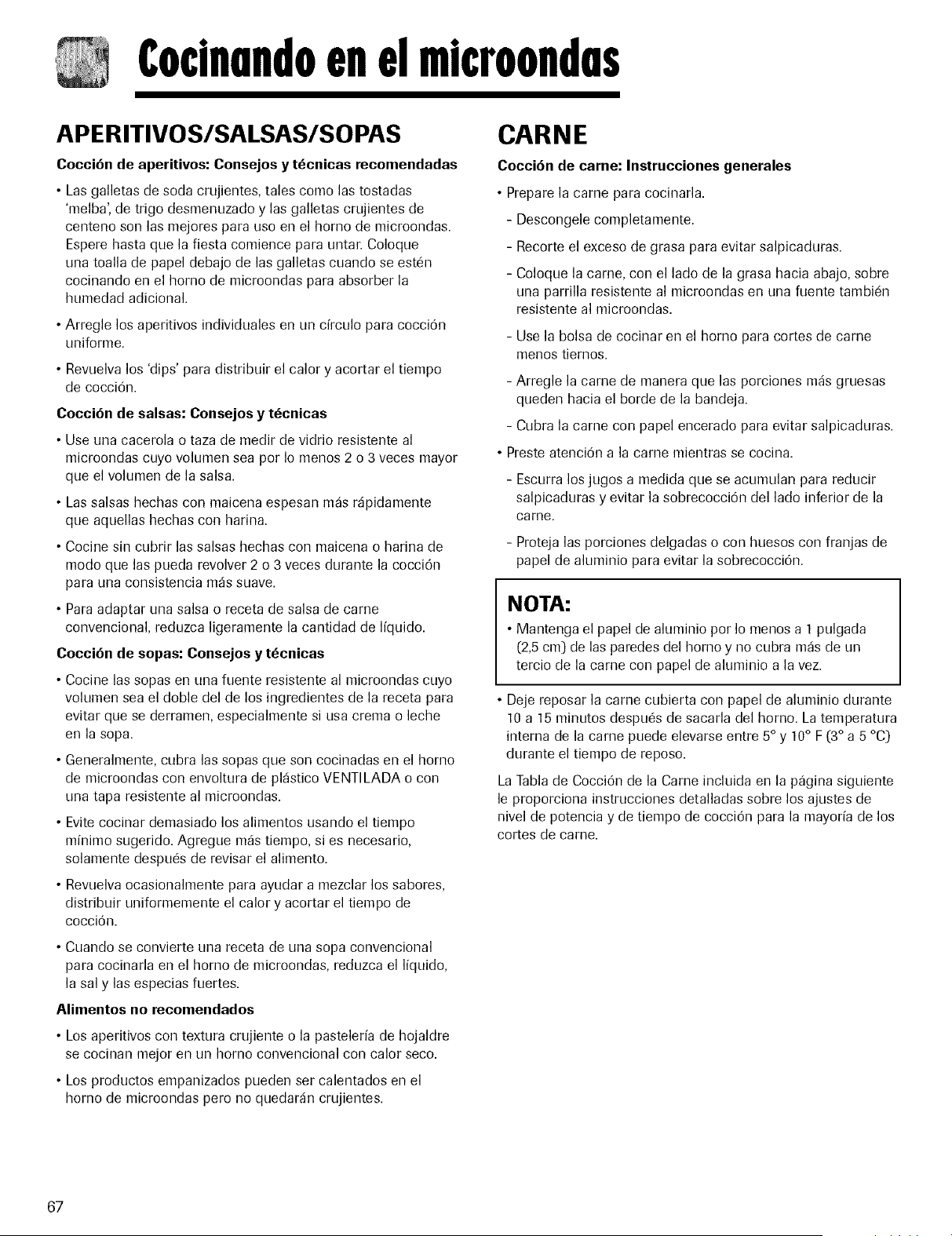 Cocinando en el microondas

APERITIVOS/SALSAS/SOPAS

Cocción de aperitivos: Consejos y técnicas recomendadas

• Las galletas de soda crujientes, tales como las tostadas 'melba', de trigo desmenuzado y las galletas crujientes de centeno son las mejores para uso en el horno de microondas. Espere hasta que la fiesta comience para untar. Coloque una toalla de papel debajo de las galletas cuando se estén cocinando en el horno de microondas para absorber la humedad adicional.

• Arregle los aperitivos individuales en un círculo para cocción uniforme.

• Revuelva los 'dips' para distribuir el calor y acortar el tiempo de cocción.

Cocción de salsas: Consejos y técnicas

• Use una cacerola o taza de medir de vidrio resistente al microondas cuyo volumen sea por lo menos 2 o 3 veces mayor que el volumen de la salsa.

• Las salsas hechas con maicena espesan más rápidamente que aquellas hechas con harina.

• Cocine sin cubrir las salsas hechas con maicena o harina de modo que las pueda revolver 2 o 3 veces durante la cocción para una consistencia más suave.

• Para adaptar una salsa o receta de salsa de carne convencional, reduzca ligeramente la cantidad de líquido.

Cocción de sopas: Consejos y técnicas

• Cocine las sopas en una fuente resistente al microondas cuyo volumen sea el doble del de los ingredientes de la receta para evitar que se derramen, especialmente si usa crema o leche en la sopa.

• Generalmente, cubra las sopas que son cocinadas en el horno de microondas con envoltura de plástico VENTILADA o con una tapa resistente al microondas.

• Evite cocinar demasiado los alimentos usando el tiempo mínimo sugerido. Agregue más tiempo, si es necesario, solamente después de revisar el alimento.

• Revuelva ocasionalmente para ayudar a mezclar los sabores, distribuir uniformemente el calor y acortar el tiempo de cocción.

• Cuando se convierte una receta de una sopa convencional para cocinarla en el horno de microondas, reduzca el líquido, la sal y las especias fuertes.

Alimentos no recomendados

• Los aperitivos con textura crujiente o la pastelería de hojaldre se cocinan mejor en un horno convencional con calor seco.

• Los productos empanizados pueden ser calentados en el horno de microondas pero no quedarán crujientes.

CARNE

Cocción de carne: Instrucciones generales

• Prepare la carne para cocinarla.

- Descongele completamente.

- Recorte el exceso de grasa para evitar salpicaduras.

- Coloque la carne, con el lado de la grasa hacia abajo, sobre una parrilla resistente al microondas en una fuente también resistente al microondas.

- Use la bolsa de cocinar en el horno para cortes de carne menos tiernos.

- Arregle la carne de manera que las porciones más gruesas queden hacia el borde de la bandeja.

- Cubra la carne con papel encerado para evitar salpicaduras.

• Preste atención a la carne mientras se cocina.

- Escurra los jugos a medida que se acumulan para reducir salpicaduras y evitar la sobrecocción del lado inferior de la carne.

- Proteja las porciones delgadas o con huesos con franjas de papel de aluminio para evitar la sobrecocción.

NOTA:

• Mantenga el papel de aluminio por lo menos a 1 pulgada (2,5 cm) de las paredes del horno y no cubra más de un tercio de la carne con papel de aluminio a la vez.

• Deje reposar la carne cubierta con papel de aluminio durante 10 a 15 minutos después de sacarla del horno. La temperatura interna de la carne puede elevarse entre 5° y 10° F (3° a 5 °C) durante el tiempo de reposo.

La Tabla de Cocción de la Carne incluida en la página siguiente le proporciona instrucciones detalladas sobre los ajustes de nivel de potencia y de tiempo de cocción para la mayoría de los cortes de carne.

67